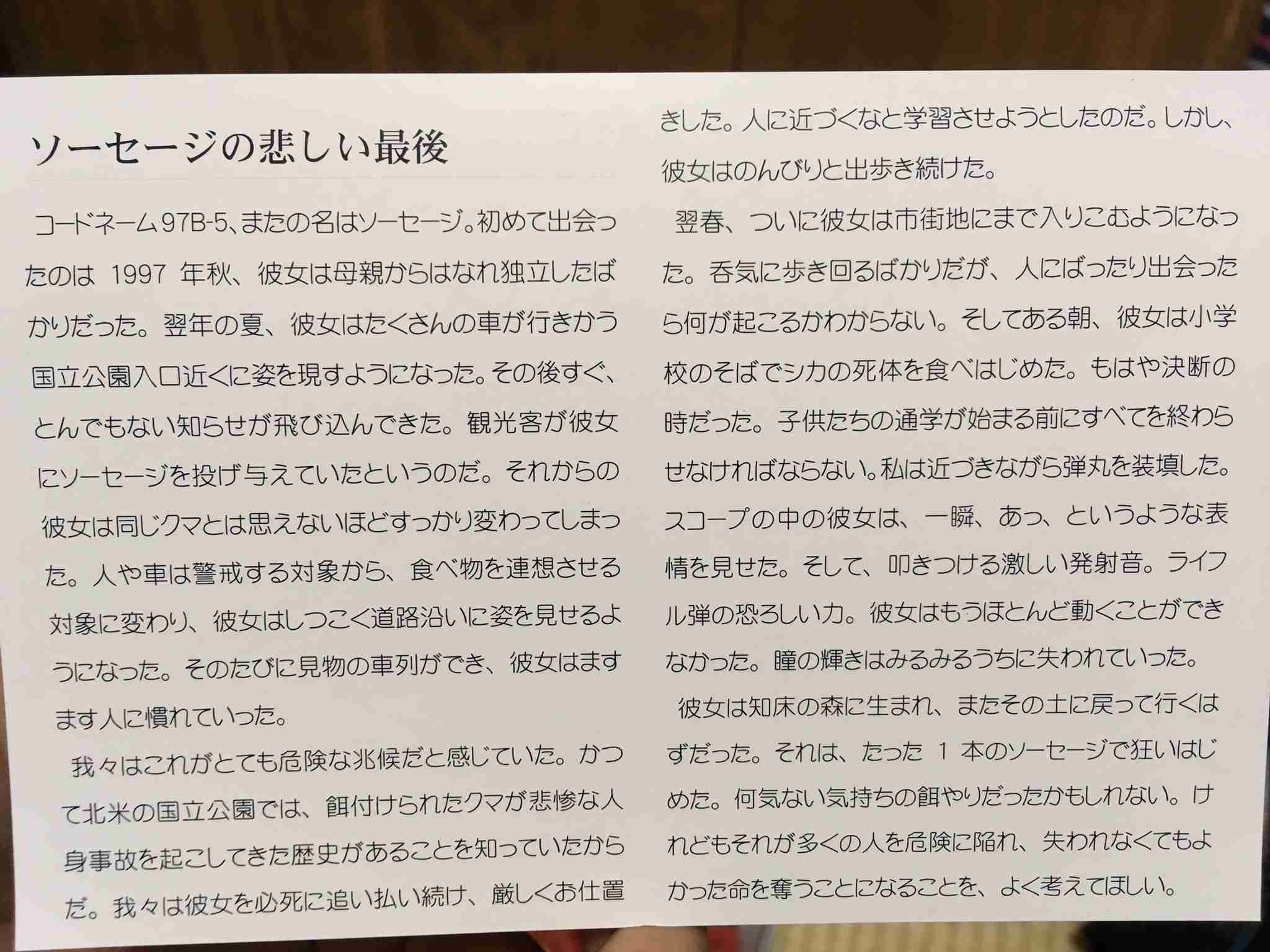 ソーセージの悲しい最後

コードネーム97B-5、またの名はソーセージ。初めて出会ったのは 1997 年秋、彼女は母親からはなれ独立したばかりだった。翌年の夏、彼女はたくさんの車が行きかう国立公園入口近くに姿を現すようになった。その後すぐ、とんでもない知らせが飛び込んできた。観光客が彼女にソーセージを投げ与えていたというのだ。それからの彼女は同じクマとは思えないほどすっかり変わってしまった。人や車は警戒する対象から、食べ物を連想させる対象に変わり、彼女はしつこく道路沿いに姿を見せるようになった。そのたびに見物の車列ができ、彼女はますます人に慣れていった。

我々はこれがとても危険な兆候だと感じていた。かつて北米の国立公園では、餌付けられたクマが悲惨な人身事故を起こしてきた歴史があることを知っていたからだ。我々は彼女を必死に追い払い続け、厳しくお仕置きした。人に近づくなと学習させようとしたのだ。しかし、彼女はのんびりと出歩き続けた。

翌春、ついに彼女は市街地にまで入りこむようになった。呑気に歩き回るばかりだが、人にばったり出会ったら何が起こるかわからない。そしてある朝、彼女は小学校のそばでシカの死体を食べはじめた。もはや決断の時だった。子供たちの通学が始まる前にすべてを終わらせなければならない。私は近づきながら弾丸を装填した。スコープの中の彼女は、一瞬、あっ、というような表情を見せた。そして、叩きつける激しい発射音。ライフル弾の恐ろしい力。彼女はもうほとんど動くことができなかった。瞳の輝きはみるみるうちに失われていった。

彼女は知床の森に生まれ、またその土に戻って行くはずだった。それは、たった 1 本のソーセージで狂いはじめた。何気ない気持ちの餌やりだったかもしれない。けれどもそれが多くの人を危険に陥れ、失われなくてもよかった命を奪うことになることを、よく考えてほしい。